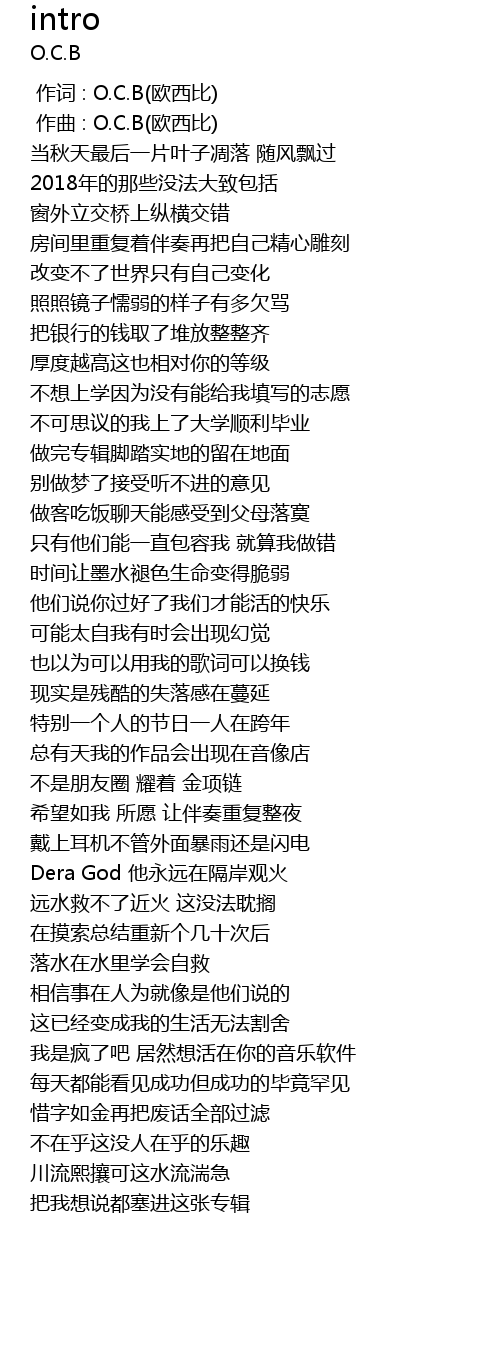 intro
O.C.B

作词 : O.C.B(欧西比)
作曲 : O.C.B(欧西比)
当秋天最后一片叶子凋落 随风飘过
2018年的那些没法大致包括
窗外立交桥上纵横交错
房间里重复着伴奏再把自己精心雕刻
改变不了世界只有自己变化
照照镜子懦弱的样子有多欠骂
把银行的钱取了堆放整整齐
厚度越高这也相对你的等级
不想上学因为没有能给我填写的志愿
不可思议的我上了大学顺利毕业
做完专辑脚踏实地的留在地面
别做梦了接受听不进的意见
做客吃饭聊天能感受到父母落寞
只有他们能一直包容我 就算我做错
时间让墨水褪色生命变得脆弱
他们说你过好了我们才能活的快乐
可能太自我有时会出现幻觉
也以为可以用我的歌词可以换钱
现实是残酷的失落感在蔓延
特别一个人的节日一人在跨年
总有天我的作品会出现在音像店
不是朋友圈 耀着 金项链
希望如我 所愿 让伴奏重复整夜
戴上耳机不管外面暴雨还是闪电
Dera God 他永远在隔岸观火
远水救不了近火 这没法耽搁
在摸索总结重新个几十次后
落水在水里学会自救
相信事在人为就像是他们说的
这已经变成我的生活无法割舍
我是疯了吧 居然想活在你的音乐软件
每天都能看见成功但成功的毕竟罕见
惜字如金再把废话全部过滤
不在乎这没人在乎的乐趣
川流熙攘可这水流湍急
把我想说都塞进这张专辑